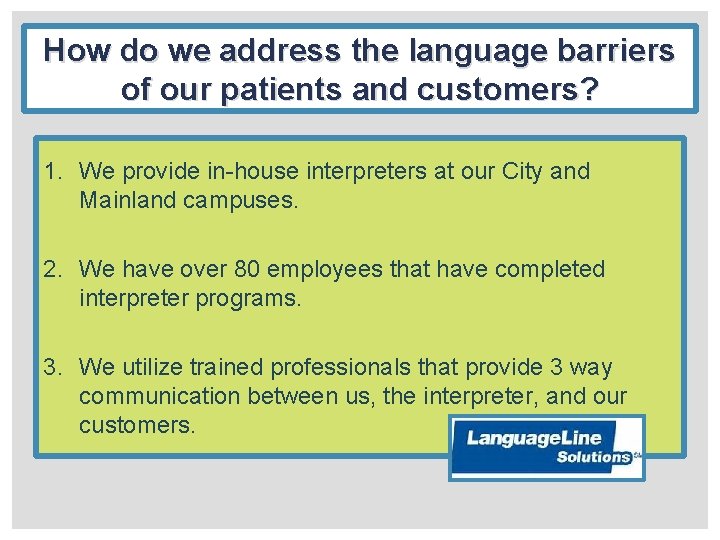 How do we address the language barriers of our patients and customers?

1. We provide in-house interpreters at our City and Mainland campuses.

2. We have over 80 employees that have completed interpreter programs.

3. We utilize trained professionals that provide 3 way communication between us, the interpreter, and our customers.

LanguageLine Solutions SM